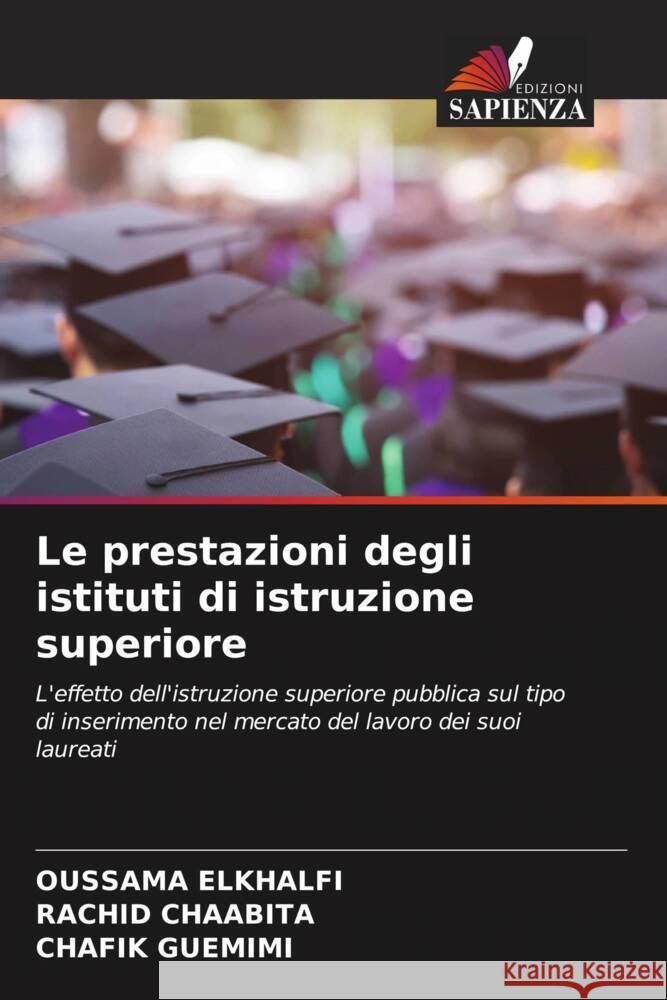 EDIZIONI
SAPIENZA

Le prestazioni degli istituti di istruzione superiore

L'effetto dell'istruzione superiore pubblica sul tipo di inserimento nel mercato del lavoro dei suoi laureati

OUSSAMA ELKHALFI
RACHID CHAABITA
CHAFIK GUEMIMI